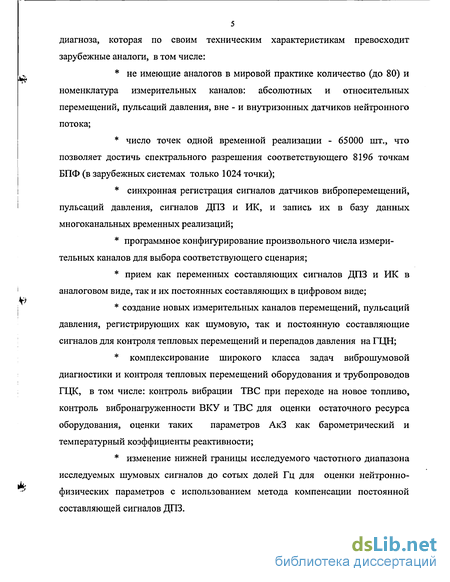 5

диагноза, которая по своим техническим характеристикам превосходит зарубежные аналоги, в том числе:

* не имеющие аналогов в мировой практике количество (до 80) и номенклатура измерительных каналов: абсолютных и относительных перемещений, пульсаций давления, вне - и внутризонных датчиков нейтронного потока;

* число точек одной временной реализации - 65000 шт., что позволяет достичь спектрального разрешения соответствующего 8196 точкам БПФ (в зарубежных системах только 1024 точки);

* синхронная регистрация сигналов датчиков виброперемещений, пульсаций давления, сигналов ДПЗ и ИК, и запись их в базу данных многоканальных временных реализаций;

* программное конфигурирование произвольного числа измерительных каналов для выбора соответствующего сценария;

* прием как переменных составляющих сигналов ДПЗ и ИК в аналоговом виде, так и их постоянных составляющих в цифровом виде;

* создание новых измерительных каналов перемещений, пульсаций давления, регистрирующих как шумовую, так и постоянную составляющие сигналов для контроля тепловых перемещений и перепадов давления на ГЦН;

* комплексирование широкого класса задач виброшумовой диагностики и контроля тепловых перемещений оборудования и трубопроводов ГЦК, в том числе: контроль вибрации ТВС при переходе на новое топливо, контроль вибронагруженности ВКУ и ТВС для оценки остаточного ресурса оборудования, оценки таких параметров АкЗ как барометрический и температурный коэффициенты реактивности;

* изменение нижней границы исследуемого частотного диапазона исследуемых шумовых сигналов до сотых долей Гц для оценки нейтронно-физических параметров с использованием метода компенсации постоянной составляющей сигналов ДПЗ.

dsLib.net
библиотека диссертаций